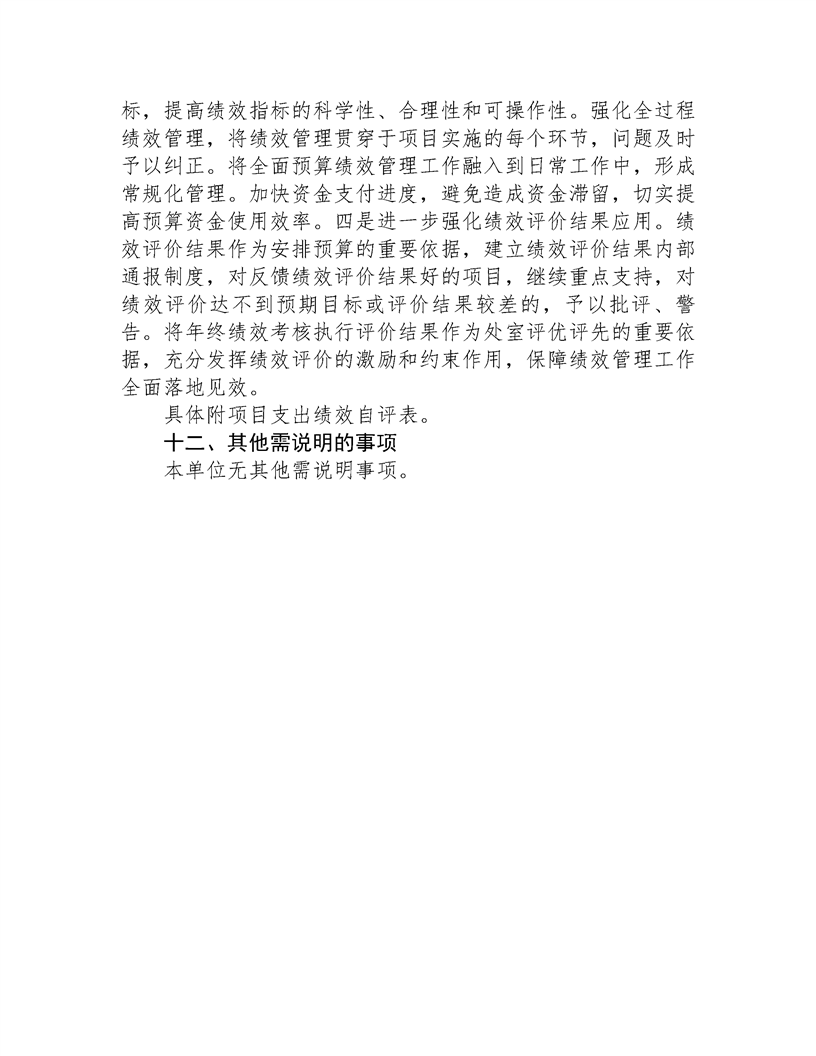 标，提高绩效指标的科学性、合理性和可操作性。强化全过程绩效管理，将绩效管理贯穿于项目实施的每个环节，问题及时予以纠正。将全面预算绩效管理工作融入到日常工作中，形成常规化管理。加快资金支付进度，避免造成资金滞留，切实提高预算资金使用效率。四是进一步强化绩效评价结果应用。绩效评价结果作为安排预算的重要依据，建立绩效评价结果内部通报制度，对反馈绩效评价结果好的项目，继续重点支持，对绩效评价达不到预期目标或评价结果较差的，予以批评、警告。将年终绩效考核执行评价结果作为处室评优评先的重要依据，充分发挥绩效评价的激励和约束作用，保障绩效管理工作全面落地见效。

具体附项目支出绩效自评表。

十二、其他需说明的事项

本单位无其他需说明事项。